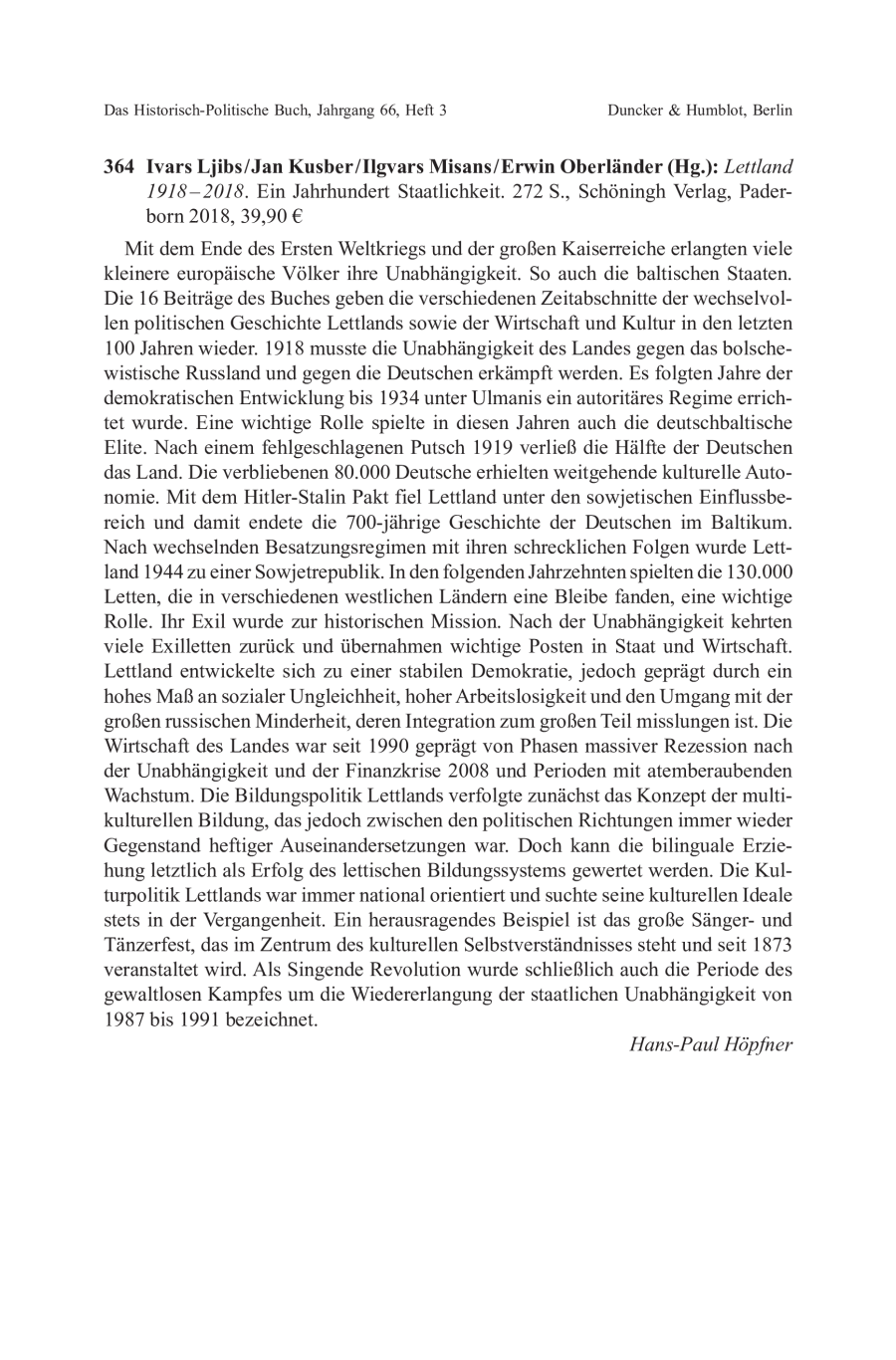 Das Historisch-Politische Buch, Jahrgang 66, Heft 3 Duncker & Humblot, Berlin

364 Ivars Ljibs/Jan Kusber/Ilgvars Misans/Erwin Oberländer (Hg.): Lettland 1918–2018. Ein Jahrhundert Staatlichkeit. 272 S., Schöningh Verlag, Paderborn 2018, 39,90 €

Mit dem Ende des Ersten Weltkriegs und der großen Kaiserreiche erlangten viele kleinere europäische Völker ihre Unabhängigkeit. So auch die baltischen Staaten. Die 16 Beiträge des Buches geben die verschiedenen Zeitabschnitte der wechselvollen politischen Geschichte Lettlands sowie der Wirtschaft und Kultur in den letzten 100 Jahren wieder. 1918 musste die Unabhängigkeit des Landes gegen das bolschewistische Russland und gegen die Deutschen erkämpft werden. Es folgten Jahre der demokratischen Entwicklung bis 1934 unter Ulmanis ein autoritäres Regime errichtet wurde. Eine wichtige Rolle spielte in diesen Jahren auch die deutschbaltische Elite. Nach einem fehlgeschlagenen Putsch 1919 verließ die Hälfte der Deutschen das Land. Die verbliebenen 80.000 Deutsche erhielten weitgehende kulturelle Autonomie. Mit dem Hitler-Stalin Pakt fiel Lettland unter den sowjetischen Einflussbereich und damit endete die 700-jährige Geschichte der Deutschen im Baltikum. Nach wechselnden Besatzungsregimen mit ihren schrecklichen Folgen wurde Lettland 1944 zu einer Sowjetrepublik. In den folgenden Jahrzehnten spielten die 130.000 Letten, die in verschiedenen westlichen Ländern eine Bleibe fanden, eine wichtige Rolle. Ihr Exil wurde zur historischen Mission. Nach der Unabhängigkeit kehrten viele Exilletten zurück und übernahmen wichtige Posten in Staat und Wirtschaft. Lettland entwickelte sich zu einer stabilen Demokratie, jedoch geprägt durch ein hohes Maß an sozialer Ungleichheit, hoher Arbeitslosigkeit und den Umgang mit der großen russischen Minderheit, deren Integration zum großen Teil misslungen ist. Die Wirtschaft des Landes war seit 1990 geprägt von Phasen massiver Rezession nach der Unabhängigkeit und der Finanzkrise 2008 und Perioden mit atemberaubenden Wachstum. Die Bildungspolitik Lettlands verfolgte zunächst das Konzept der multikulturellen Bildung, das jedoch zwischen den politischen Richtungen immer wieder Gegenstand heftiger Auseinandersetzungen war. Doch kann die bilinguale Erziehung letztlich als Erfolg des lettischen Bildungssystems gewertet werden. Die Kulturpolitik Lettlands war immer national orientiert und suchte seine kulturellen Ideale stets in der Vergangenheit. Ein herausragendes Beispiel ist das große Sänger- und Tänzerfest, das im Zentrum des kulturellen Selbstverständnisses steht und seit 1873 veranstaltet wird. Als Singende Revolution wurde schließlich auch die Periode des gewaltlosen Kampfes um die Wiedererlangung der staatlichen Unabhängigkeit von 1987 bis 1991 bezeichnet.

Hans-Paul Höpfner